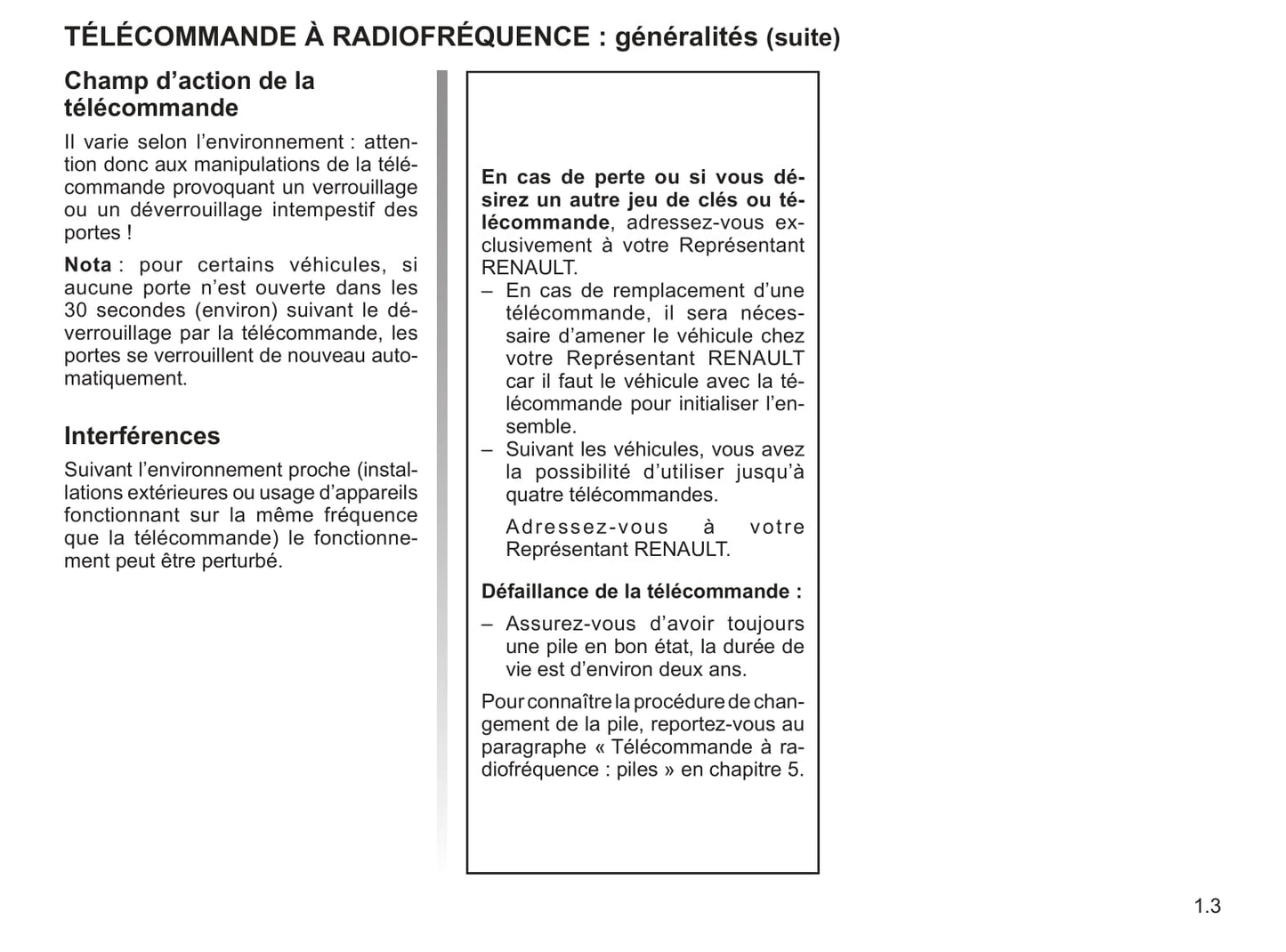 TÉLÉCOMMANDE À RADIOFRÉQUENCE : généralités (suite)

Champ d'action de la télécommande

Il varie selon l'environnement : attention donc aux manipulations de la télécommande provoquant un verrouillage ou un déverrouillage intempestif des portes !

Nota : pour certains véhicules, si aucune porte n'est ouverte dans les 30 secondes (environ) suivant le déverrouillage par la télécommande, les portes se verrouillent de nouveau automatiquement.

Interférences

Suivant l'environnement proche (installations extérieures ou usage d'appareils fonctionnant sur la même fréquence que la télécommande) le fonctionnement peut être perturbé.

En cas de perte ou si vous désirez un autre jeu de clés ou télécommande, adressez-vous exclusivement à votre Représentant RENAULT.
– En cas de remplacement d'une télécommande, il sera nécessaire d'amener le véhicule chez votre Représentant RENAULT car il faut le véhicule avec la télécommande pour initialiser l'ensemble.
– Suivant les véhicules, vous avez la possibilité d'utiliser jusqu'à quatre télécommandes.

Adressez-vous à votre Représentant RENAULT.

Défaillance de la télécommande :

– Assurez-vous d'avoir toujours une pile en bon état, la durée de vie est d'environ deux ans.

Pour connaître la procédure de changement de la pile, reportez-vous au paragraphe « Télécommande à radiofréquence : piles » en chapitre 5.

1.3